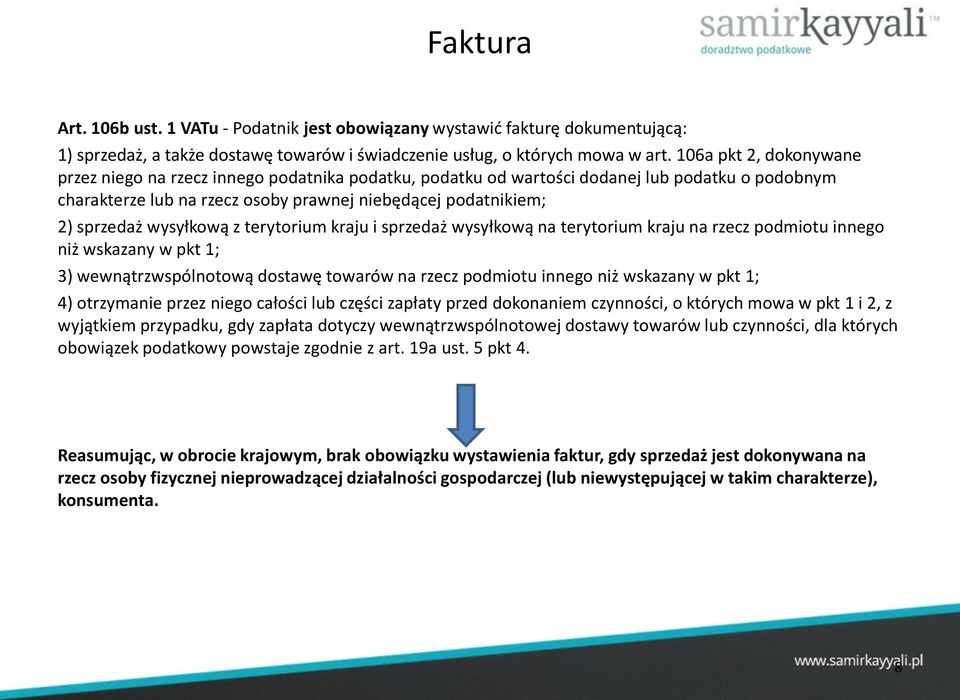 Faktura

samirkayyali™
doradztwo podatkowe

Art. 106b ust. 1 VATu - Podatnik jest obowiązany wystawić fakturę dokumentującą:

1) sprzedaż, a także dostawę towarów i świadczenie usług, o których mowa w art. 106a pkt 2, dokonywane przez niego na rzecz innego podatnika podatku, podatku od wartości dodanej lub podatku o podobnym charakterze lub na rzecz osoby prawnej niebędącej podatnikiem;

2) sprzedaż wysyłkową z terytorium kraju i sprzedaż wysyłkową na terytorium kraju na rzecz podmiotu innego niż wskazany w pkt 1;

3) wewnątrzwspólnotową dostawę towarów na rzecz podmiotu innego niż wskazany w pkt 1;

4) otrzymanie przez niego całości lub części zapłaty przed dokonaniem czynności, o których mowa w pkt 1 i 2, z wyjątkiem przypadku, gdy zapłata dotyczy wewnątrzwspólnotowej dostawy towarów lub czynności, dla których obowiązek podatkowy powstaje zgodnie z art. 19a ust. 5 pkt 4.

Reasumując, w obrocie krajowym, brak obowiązku wystawienia faktur, gdy sprzedaż jest dokonywana na rzecz osoby fizycznej nieprowadzącej działalności gospodarczej (lub niewystępującej w takim charakterze), konsumenta.

www.samirkayyali.pl

6